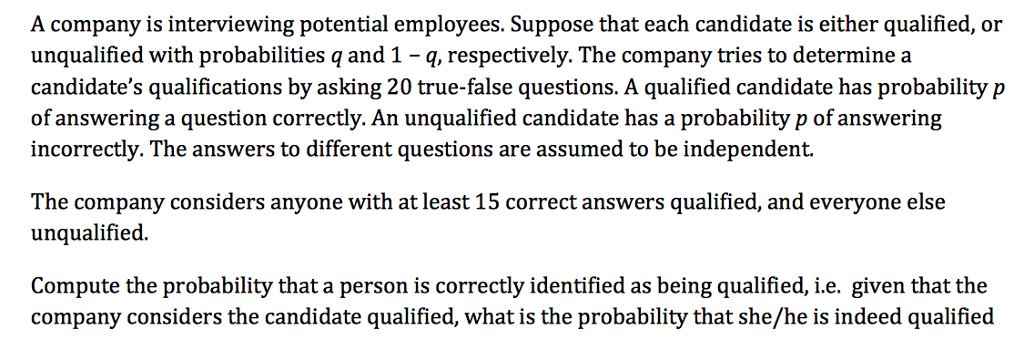 A company is interviewing potential employees. Suppose that each candidate is either qualified, or unqualified with probabilities $q$ and $1 - q$, respectively. The company tries to determine a candidate's qualifications by asking 20 true-false questions. A qualified candidate has probability $p$ of answering a question correctly. An unqualified candidate has a probability $p$ of answering incorrectly. The answers to different questions are assumed to be independent.

The company considers anyone with at least 15 correct answers qualified, and everyone else unqualified.

Compute the probability that a person is correctly identified as being qualified, i.e. given that the company considers the candidate qualified, what is the probability that she/he is indeed qualified